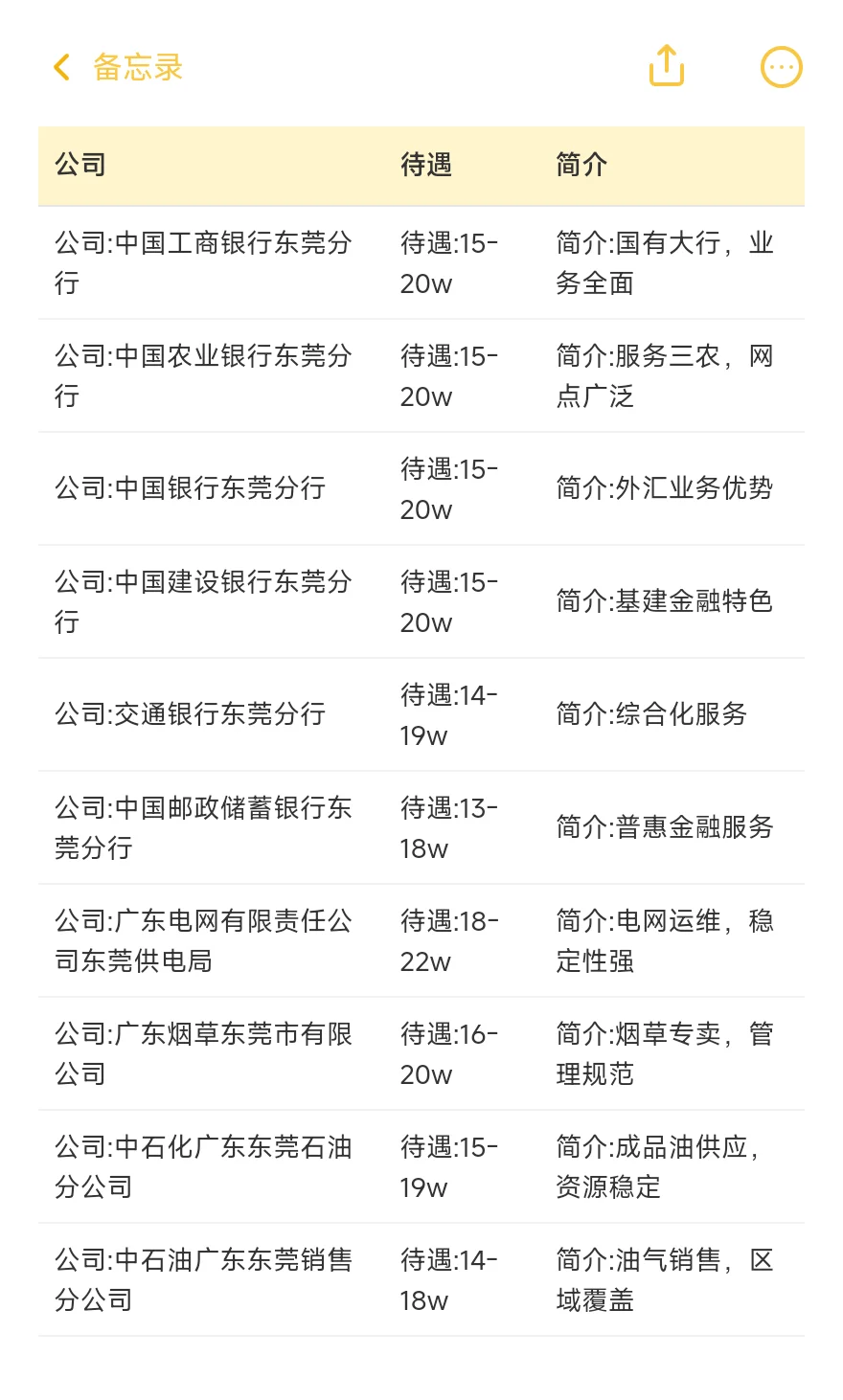 备忘录

| 公司 | 待遇 | 简介 |
|---|---|---|
| 公司:中国工商银行东莞分行 | 待遇:15-20w | 简介:国有大行，业务全面 |
| 公司:中国农业银行东莞分行 | 待遇:15-20w | 简介:服务三农，网点广泛 |
| 公司:中国银行东莞分行 | 待遇:15-20w | 简介:外汇业务优势 |
| 公司:中国建设银行东莞分行 | 待遇:15-20w | 简介:基建金融特色 |
| 公司:交通银行东莞分行 | 待遇:14-19w | 简介:综合化服务 |
| 公司:中国邮政储蓄银行东莞分行 | 待遇:13-18w | 简介:普惠金融服务 |
| 公司:广东电网有限责任公司东莞供电局 | 待遇:18-22w | 简介:电网运维，稳定性强 |
| 公司:广东烟草东莞市有限公司 | 待遇:16-20w | 简介:烟草专卖，管理规范 |
| 公司:中石化广东东莞石油分公司 | 待遇:15-19w | 简介:成品油供应，资源稳定 |
| 公司:中石油广东东莞销售分公司 | 待遇:14-18w | 简介:油气销售，区域覆盖 |